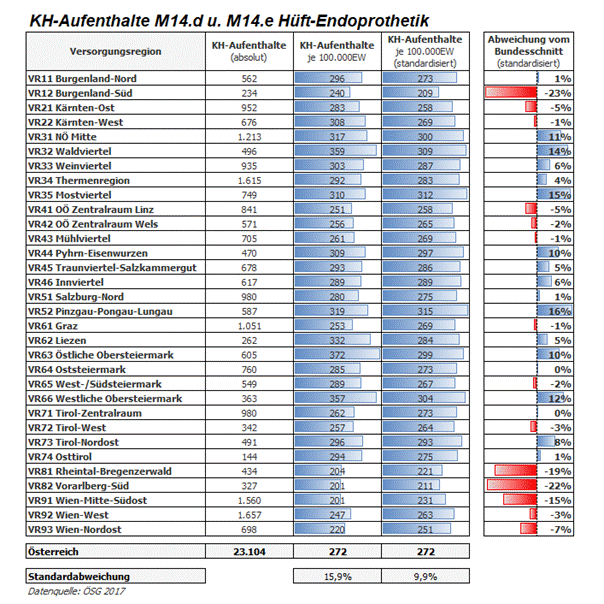 KH-Aufenthalte M14.d u. M14.e Hüft-Endoprothetik

| Versorgungsregion | KH-Aufenthalte (absolut) | KH-Aufenthalte je 100.000EW | KH-Aufenthalte je 100.000EW (standardisiert) | Abweichung vom Bundesschnitt (standardisiert) |
|---|---|---|---|---|
| VR11 Burgenland-Nord | 562 | 296 | 273 | 1% |
| VR12 Burgenland-Süd | 234 | 240 | 209 | -23% |
| VR21 Kärnten-Ost | 952 | 283 | 258 | -5% |
| VR22 Kärnten-West | 676 | 308 | 269 | -1% |
| VR31 NÖ Mitte | 1.213 | 317 | 300 | 11% |
| VR32 Waldviertel | 496 | 359 | 309 | 14% |
| VR33 Weinviertel | 935 | 303 | 287 | 6% |
| VR34 Thermenregion | 1.615 | 292 | 283 | 4% |
| VR35 Mostviertel | 749 | 310 | 312 | 15% |
| VR41 OÖ Zentralraum Linz | 841 | 251 | 258 | -5% |
| VR42 OÖ Zentralraum Wels | 571 | 256 | 265 | -2% |
| VR43 Mühlviertel | 705 | 261 | 269 | -1% |
| VR44 Pyhrn-Eisenwurzen | 470 | 309 | 297 | 10% |
| VR45 Traunviertel-Salzkammergut | 678 | 293 | 286 | 5% |
| VR46 Innviertel | 617 | 289 | 289 | 6% |
| VR51 Salzburg-Nord | 980 | 280 | 275 | 1% |
| VR52 Pinzgau-Pongau-Lungau | 587 | 319 | 315 | 16% |
| VR61 Graz | 1.051 | 253 | 269 | -1% |
| VR62 Liezen | 262 | 332 | 284 | 5% |
| VR63 Östliche Obersteiermark | 605 | 372 | 299 | 10% |
| VR64 Oststeiermark | 760 | 285 | 273 | 0% |
| VR65 West-/Südsteiermark | 549 | 289 | 267 | -2% |
| VR66 Westliche Obersteiermark | 363 | 357 | 304 | 12% |
| VR71 Tirol-Zentralraum | 980 | 262 | 273 | 0% |
| VR72 Tirol-West | 342 | 257 | 264 | -3% |
| VR73 Tirol-Nordost | 491 | 296 | 293 | 8% |
| VR74 Osttirol | 144 | 294 | 275 | 1% |
| VR81 Rheintal-Bregenzerwald | 434 | 204 | 221 | -19% |
| VR82 Vorarlberg-Süd | 327 | 201 | 211 | -22% |
| VR91 Wien-Mitte-Südost | 1.560 | 201 | 231 | -15% |
| VR92 Wien-West | 1.657 | 247 | 263 | -3% |
| VR93 Wien-Nordost | 698 | 220 | 251 | -7% |
| Österreich | 23.104 | 272 | 272 | |
| Standardabweichung | | 15,9% | 9,9% | |

Datenquelle: ÖSG 2017